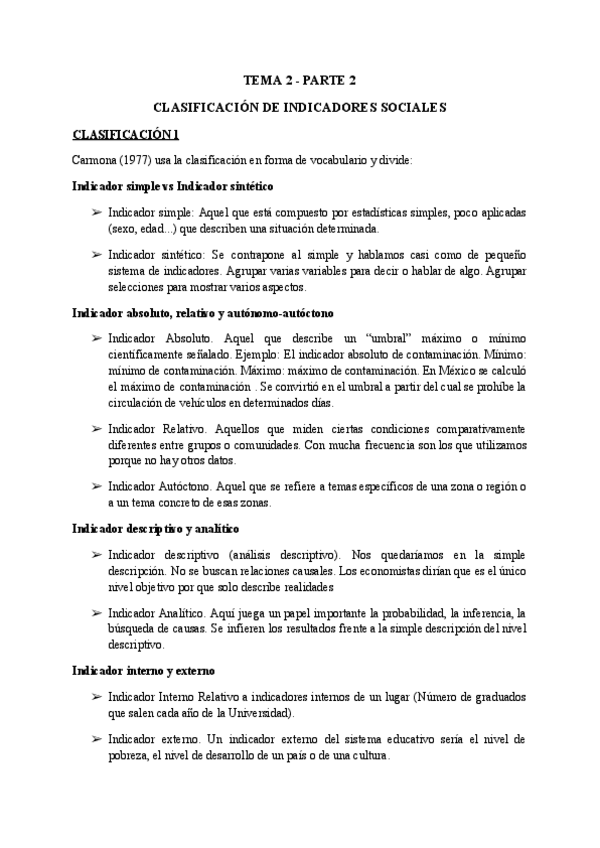 TEMA 2 - PARTE 2

CLASIFICACIÓN DE INDICADORES SOCIALES

CLASIFICACIÓN 1

Carmona (1977) usa la clasificación en forma de vocabulario y divide:

Indicador simple vs Indicador sintético

➢ Indicador simple: Aquel que está compuesto por estadísticas simples, poco aplicadas (sexo, edad...) que describen una situación determinada.

➢ Indicador sintético: Se contrapone al simple y hablamos casi como de pequeño sistema de indicadores. Agrupar varias variables para decir o hablar de algo. Agrupar selecciones para mostrar varios aspectos.

Indicador absoluto, relativo y autónomo-autóctono

➢ Indicador Absoluto. Aquel que describe un "umbral" máximo o mínimo científicamente señalado. Ejemplo: El indicador absoluto de contaminación. Mínimo: mínimo de contaminación. Máximo: máximo de contaminación. En México se calculó el máximo de contaminación . Se convirtió en el umbral a partir del cual se prohíbe la circulación de vehículos en determinados días.

➢ Indicador Relativo. Aquellos que miden ciertas condiciones comparativamente diferentes entre grupos o comunidades. Con mucha frecuencia son los que utilizamos porque no hay otros datos.

➢ Indicador Autóctono. Aquel que se refiere a temas específicos de una zona o región o a un tema concreto de esas zonas.

Indicador descriptivo y analítico

➢ Indicador descriptivo (análisis descriptivo). Nos quedaríamos en la simple descripción. No se buscan relaciones causales. Los economistas dirían que es el único nivel objetivo por que solo describe realidades

➢ Indicador Analítico. Aquí juega un papel importante la probabilidad, la inferencia, la búsqueda de causas. Se infieren los resultados frente a la simple descripción del nivel descriptivo.

Indicador interno y externo

➢ Indicador Interno Relativo a indicadores internos de un lugar (Número de graduados que salen cada año de la Universidad).

➢ Indicador externo. Un indicador externo del sistema educativo sería el nivel de pobreza, el nivel de desarrollo de un país o de una cultura.